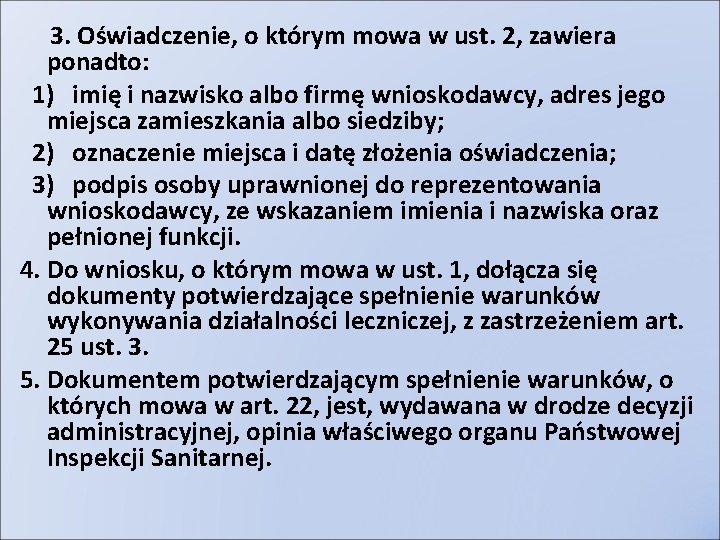 3. Oświadczenie, o którym mowa w ust. 2, zawiera ponadto:

1) imię i nazwisko albo firmę wnioskodawcy, adres jego miejsca zamieszkania albo siedziby;

2) oznaczenie miejsca i datę złożenia oświadczenia;

3) podpis osoby uprawnionej do reprezentowania wnioskodawcy, ze wskazaniem imienia i nazwiska oraz pełnionej funkcji.

4. Do wniosku, o którym mowa w ust. 1, dołącza się dokumenty potwierdzające spełnienie warunków wykonywania działalności leczniczej, z zastrzeżeniem art. 25 ust. 3.

5. Dokumentem potwierdzającym spełnienie warunków, o których mowa w art. 22, jest, wydawana w drodze decyzji administracyjnej, opinia właściwego organu Państwowej Inspekcji Sanitarnej.